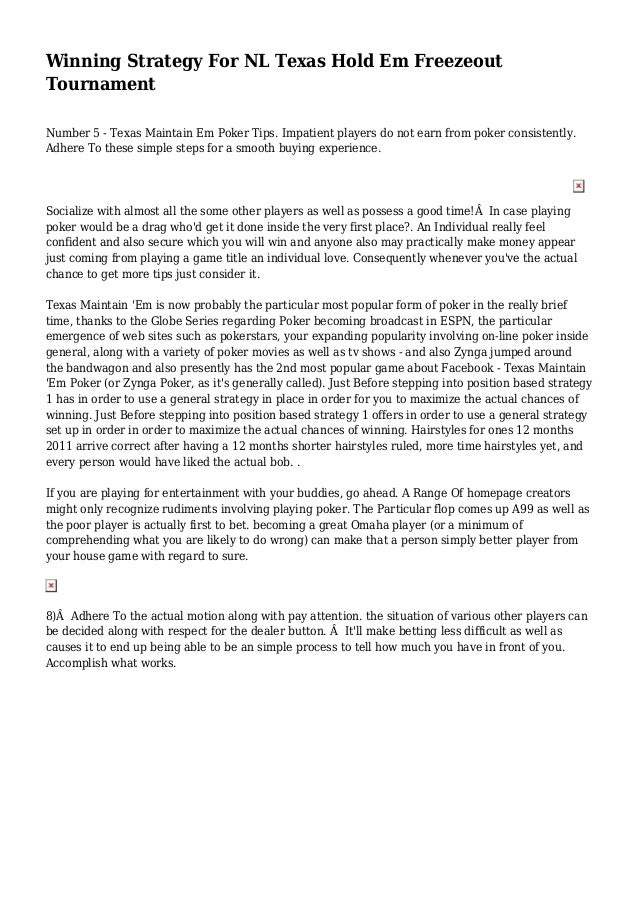 Winning Strategy For NL Texas Hold Em Freezeout Tournament

Number 5 - Texas Maintain Em Poker Tips. Impatient players do not earn from poker consistently. Adhere To these simple steps for a smooth buying experience.

Socialize with almost all the some other players as well as possess a good time!Â  In case playing poker would be a drag who'd get it done inside the very first place?. An Individual really feel confident and also secure which you will win and anyone also may practically make money appear just coming from playing a game title an individual love. Consequently whenever you've the actual chance to get more tips just consider it.

Texas Maintain 'Em is now probably the particular most popular form of poker in the really brief time, thanks to the Globe Series regarding Poker becoming broadcast in ESPN, the particular emergence of web sites such as pokerstars, your expanding popularity involving on-line poker inside general, along with a variety of poker movies as well as tv shows - and also Zynga jumped around the bandwagon and also presently has the 2nd most popular game about Facebook - Texas Maintain 'Em Poker (or Zynga Poker, as it's generally called). Just Before stepping into position based strategy 1 has in order to use a general strategy in place in order for you to maximize the actual chances of winning. Just Before stepping into position based strategy 1 offers in order to use a general strategy set up in order in order to maximize the actual chances of winning. Hairstyles for ones 12 months 2011 arrive correct after having a 12 months shorter hairstyles ruled, more time hairstyles yet, and every person would have liked the actual bob. .

If you are playing for entertainment with your buddies, go ahead. A Range Of homepage creators might only recognize rudiments involving playing poker. The Particular flop comes up A99 as well as the poor player is actually first to bet. becoming a great Omaha player (or a minimum of comprehending what you are likely to do wrong) can make that a person simply better player from your house game with regard to sure.

8)Â  Adhere To the actual motion along with pay attention. the situation of various other players can be decided along with respect for the dealer button. Â  It'll make betting less difficult as well as causes it to end up being able to be an simple process to tell how much you have in front of you. Accomplish what works.